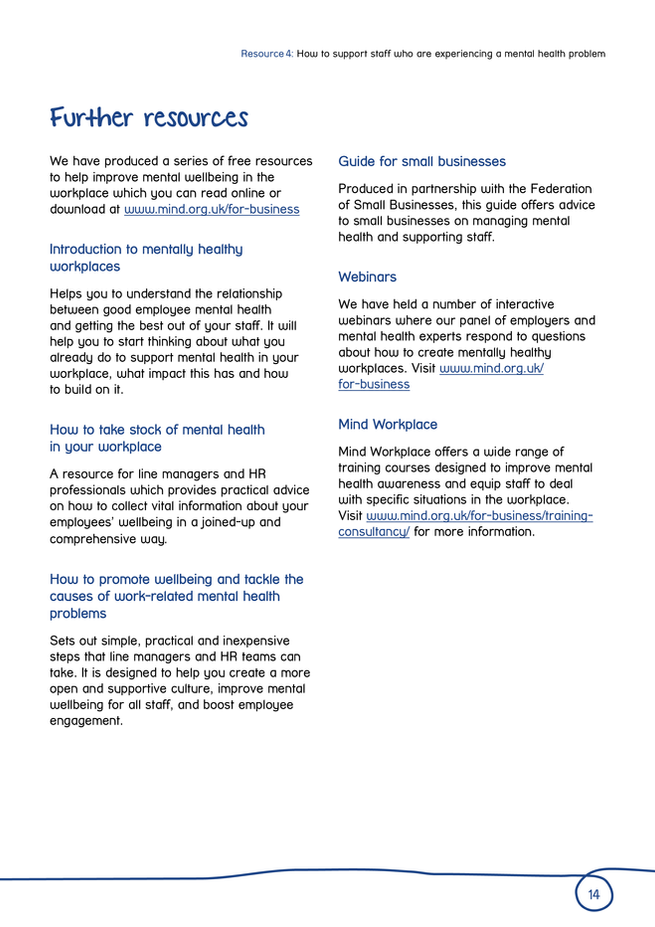 Resource 4: How to support staff who are experiencing a mental health problem

Further resources

We have produced a series of free resources to help improve mental wellbeing in the workplace which you can read online or download at www.mind.org.uk/for-business

Introduction to mentally healthy workplaces

Helps you to understand the relationship between good employee mental health and getting the best out of your staff. It will help you to start thinking about what you already do to support mental health in your workplace, what impact this has and how to build on it.

How to take stock of mental health in your workplace

A resource for line managers and HR professionals which provides practical advice on how to collect vital information about your employees' wellbeing in a joined-up and comprehensive way.

How to promote wellbeing and tackle the causes of work-related mental health problems

Sets out simple, practical and inexpensive steps that line managers and HR teams can take. It is designed to help you create a more open and supportive culture, improve mental wellbeing for all staff, and boost employee engagement.

Guide for small businesses

Produced in partnership with the Federation of Small Businesses, this guide offers advice to small businesses on managing mental health and supporting staff.

Webinars

We have held a number of interactive webinars where our panel of employers and mental health experts respond to questions about how to create mentally healthy workplaces. Visit www.mind.org.uk/for-business

Mind Workplace

Mind Workplace offers a wide range of training courses designed to improve mental health awareness and equip staff to deal with specific situations in the workplace. Visit www.mind.org.uk/for-business/training-consultancy/ for more information.

14